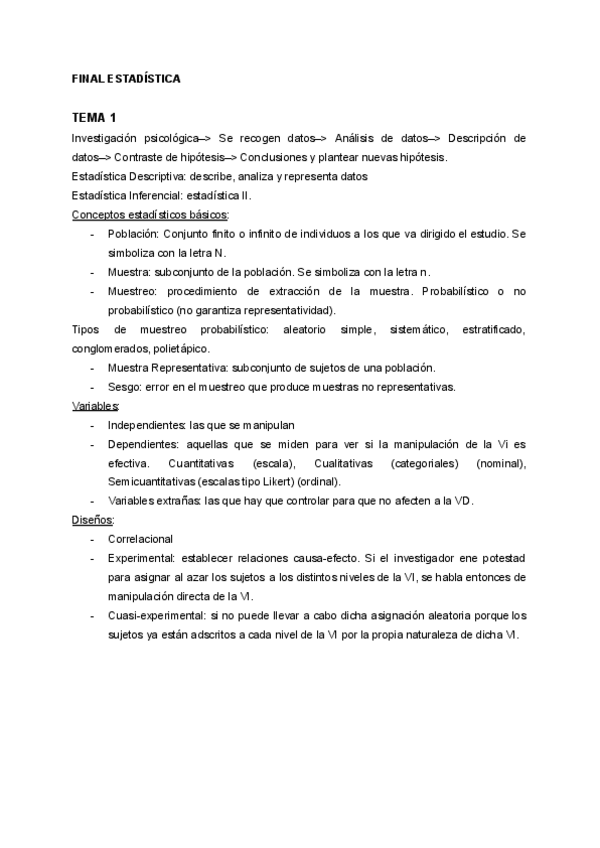 FINAL ESTADÍSTICA

TEMA 1

Investigación psicológica–> Se recogen datos–> Análisis de datos–> Descripción de datos–> Contraste de hipótesis–> Conclusiones y plantear nuevas hipótesis.

Estadística Descriptiva: describe, analiza y representa datos

Estadística Inferencial: estadística II.

Conceptos estadísticos básicos:

- Población: Conjunto finito o infinito de individuos a los que va dirigido el estudio. Se simboliza con la letra N.
- Muestra: subconjunto de la población. Se simboliza con la letra n.
- Muestreo: procedimiento de extracción de la muestra. Probabilístico o no probabilístico (no garantiza representatividad).

Tipos de muestreo probabilístico: aleatorio simple, sistemático, estratificado, conglomerados, polietápico.

- Muestra Representativa: subconjunto de sujetos de una población.
- Sesgo: error en el muestreo que produce muestras no representativas.

Variables:

- Independientes: las que se manipulan
- Dependientes: aquellas que se miden para ver si la manipulación de la Vi es efectiva. Cuantitativas (escala), Cualitativas (categoriales) (nominal), Semicuantitativas (escalas tipo Likert) (ordinal).
- Variables extrañas: las que hay que controlar para que no afecten a la VD.

Diseños:

- Correlacional
- Experimental: establecer relaciones causa-efecto. Si el investigador ene potestad para asignar al azar los sujetos a los distintos niveles de la VI, se habla entonces de manipulación directa de la VI.
- Cuasi-experimental: si no puede llevar a cabo dicha asignación aleatoria porque los sujetos ya están adscritos a cada nivel de la VI por la propia naturaleza de dicha VI.